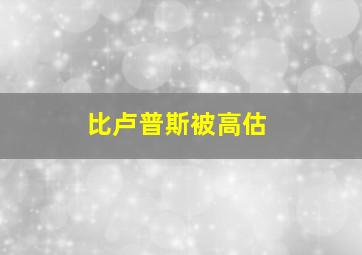 比卢普斯被高估